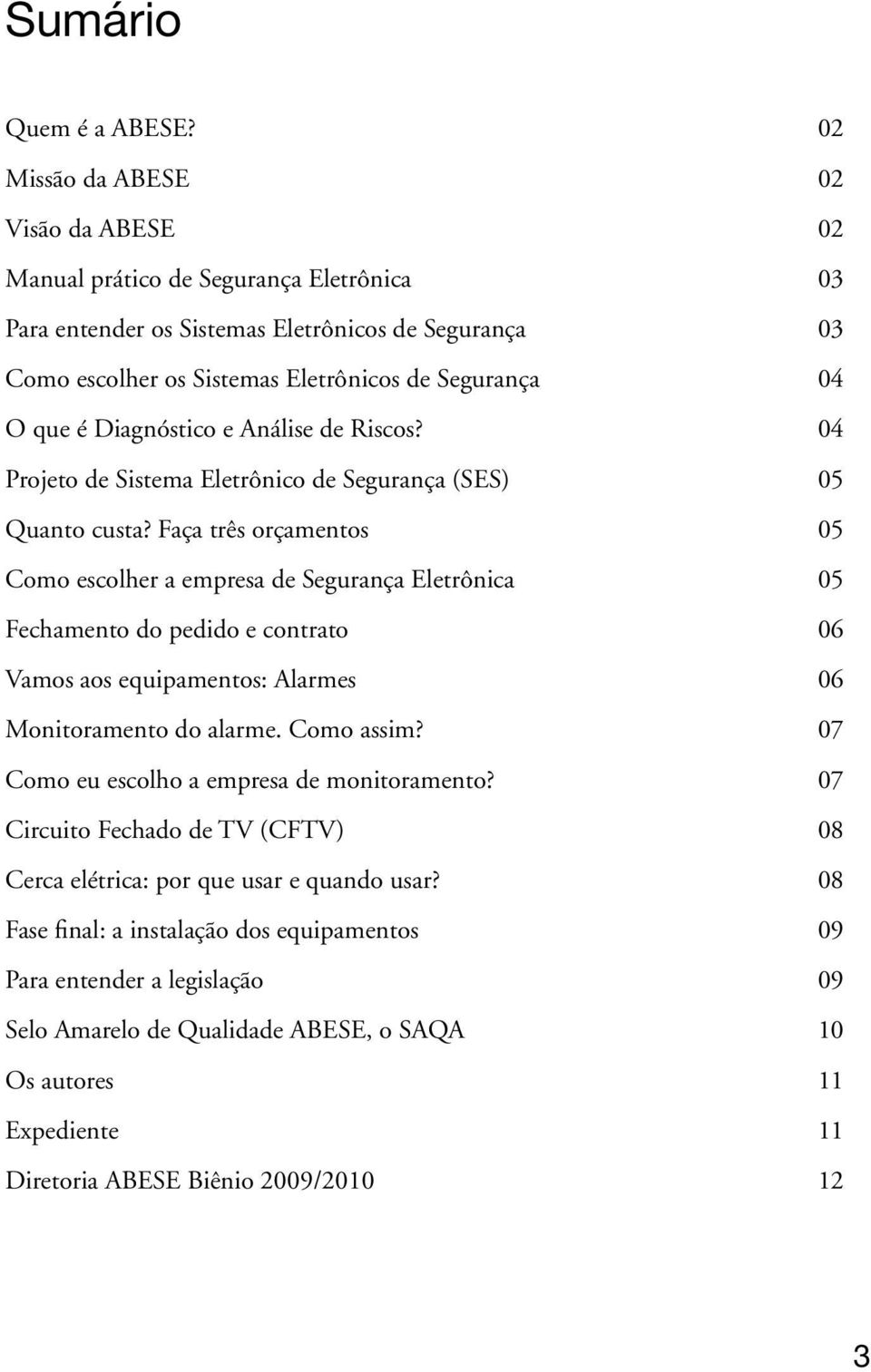 Sumário

Quem é a ABESE? 02
Missão da ABESE 02
Visão da ABESE 02
Manual prático de Segurança Eletrônica 03
Para entender os Sistemas Eletrônicos de Segurança 03
Como escolher os Sistemas Eletrônicos de Segurança 04
O que é Diagnóstico e Análise de Riscos? 04
Projeto de Sistema Eletrônico de Segurança (SES) 05
Quanto custa? Faça três orçamentos 05
Como escolher a empresa de Segurança Eletrônica 05
Fechamento do pedido e contrato 06
Vamos aos equipamentos: Alarmes 06
Monitoramento do alarme. Como assim? 07
Como eu escolho a empresa de monitoramento? 07
Circuito Fechado de TV (CFTV) 08
Cerca elétrica: por que usar e quando usar? 08
Fase final: a instalação dos equipamentos 09
Para entender a legislação 09
Selo Amarelo de Qualidade ABESE, o SAQA 10
Os autores 11
Expediente 11
Diretoria ABESE Biênio 2009/2010 12

3